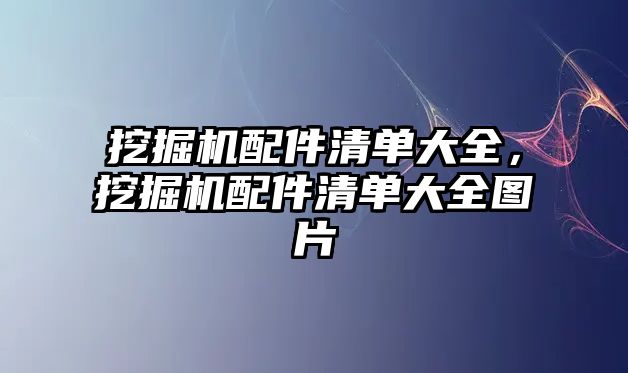 挖掘机配件清单大全，挖掘机配件清单大全图片